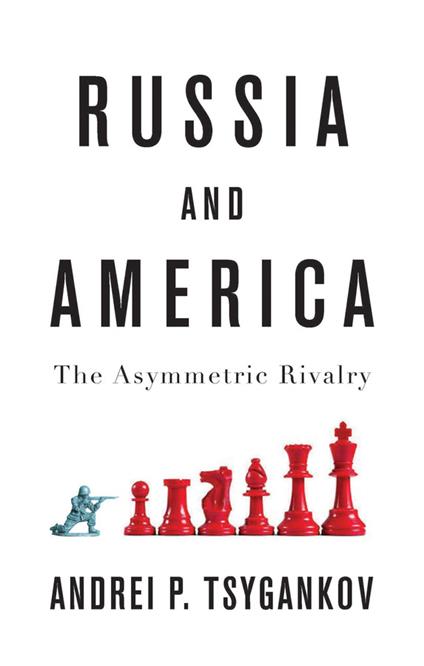 RUSSIA

AND

AMERICA

The Asymmetric Rivalry

ANDREI P. TSYGANKOV